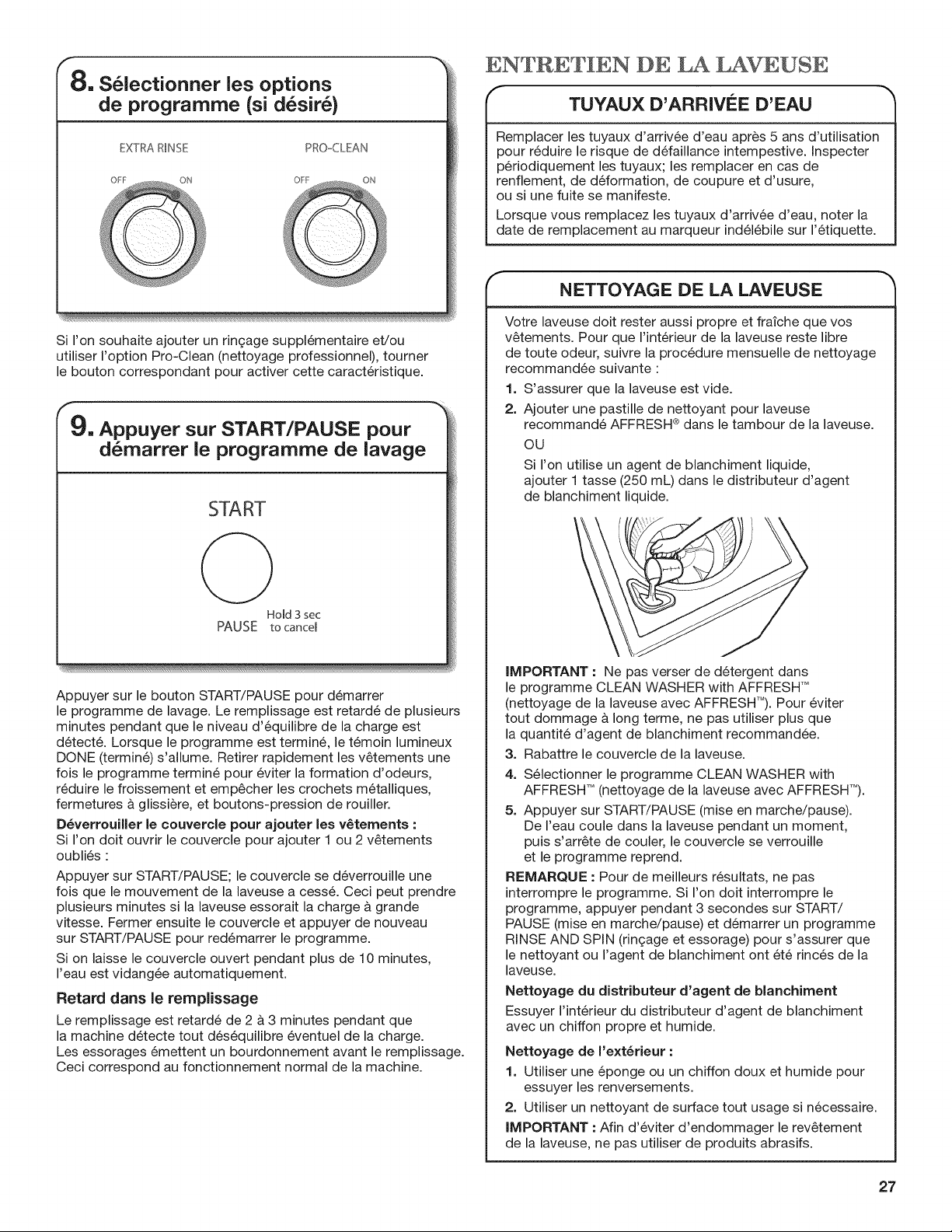 8. Sélectionner les options de programme (si désiré)

EXTRA RINSE

OFF ON

PRO-CLEAN

OFF ON

Si l'on souhaite ajouter un rinçage supplémentaire et/ou utiliser l'option Pro-Clean (nettoyage professionnel), tourner le bouton correspondant pour activer cette caractéristique.

9. Appuyer sur START/PAUSE pour démarrer le programme de lavage

START

PAUSE

Hold 3 sec to cancel

Appuyer sur le bouton START/PAUSE pour démarrer le programme de lavage. Le remplissage est retardé de plusieurs minutes pendant que le niveau d'équilibre de la charge est détecté. Lorsque le programme est terminé, le témoin lumineux DONE (terminé) s'allume. Retirer rapidement les vêtements une fois le programme terminé pour éviter la formation d'odeurs, réduire le froissement et empêcher les crochets métalliques, fermetures à glissière, et boutons-pression de rouiller.

Déverrouiller le couvercle pour ajouter les vêtements :
Si l'on doit ouvrir le couvercle pour ajouter 1 ou 2 vêtements oubliés :

Appuyer sur START/PAUSE; le couvercle se déverrouille une fois que le mouvement de la laveuse a cessé. Ceci peut prendre plusieurs minutes si la laveuse essorait la charge à grande vitesse. Fermer ensuite le couvercle et appuyer de nouveau sur START/PAUSE pour redémarrer le programme.

Si on laisse le couvercle ouvert pendant plus de 10 minutes, l'eau est vidangée automatiquement.

Retard dans le remplissage

Le remplissage est retardé de 2 à 3 minutes pendant que la machine détecte tout déséquilibre éventuel de la charge. Les essorages émettent un bourdonnement avant le remplissage. Ceci correspond au fonctionnement normal de la machine.

ENTRETIEN DE LA LAVEUSE

TUYAUX D'ARRIVÉE D'EAU

Remplacer les tuyaux d'arrivée d'eau après 5 ans d'utilisation pour réduire le risque de défaillance intempestive. Inspecter périodiquement les tuyaux; les remplacer en cas de renflement, de déformation, de coupure et d'usure, ou si une fuite se manifeste.

Lorsque vous remplacez les tuyaux d'arrivée d'eau, noter la date de remplacement au marqueur indélébile sur l'étiquette.

NETTOYAGE DE LA LAVEUSE

Votre laveuse doit rester aussi propre et fraîche que vos vêtements. Pour que l'intérieur de la laveuse reste libre de toute odeur, suivre la procédure mensuelle de nettoyage recommandée suivante :

1. S'assurer que la laveuse est vide.
2. Ajouter une pastille de nettoyant pour laveuse recommandé AFFRESH® dans le tambour de la laveuse.
OU
Si l'on utilise un agent de blanchiment liquide, ajouter 1 tasse (250 mL) dans le distributeur d'agent de blanchiment liquide.

IMPORTANT : Ne pas verser de détergent dans le programme CLEAN WASHER with AFFRESH™ (nettoyage de la laveuse avec AFFRESH™). Pour éviter tout dommage à long terme, ne pas utiliser plus que la quantité d'agent de blanchiment recommandée.

3. Rabattre le couvercle de la laveuse.
4. Sélectionner le programme CLEAN WASHER with AFFRESH™ (nettoyage de la laveuse avec AFFRESH™).
5. Appuyer sur START/PAUSE (mise en marche/pause). De l'eau coule dans la laveuse pendant un moment, puis s'arrête de couler, le couvercle se verrouille et le programme reprend.

REMARQUE : Pour de meilleurs résultats, ne pas interrompre le programme. Si l'on doit interrompre le programme, appuyer pendant 3 secondes sur START/PAUSE (mise en marche/pause) et démarrer un programme RINSE AND SPIN (rinçage et essorage) pour s'assurer que le nettoyant ou l'agent de blanchiment ont été rincés de la laveuse.

Nettoyage du distributeur d'agent de blanchiment

Essuyer l'intérieur du distributeur d'agent de blanchiment avec un chiffon propre et humide.

Nettoyage de l'extérieur :

1. Utiliser une éponge ou un chiffon doux et humide pour essuyer les renversements.
2. Utiliser un nettoyant de surface tout usage si nécessaire.

IMPORTANT : Afin d'éviter d'endommager le revêtement de la laveuse, ne pas utiliser de produits abrasifs.

27